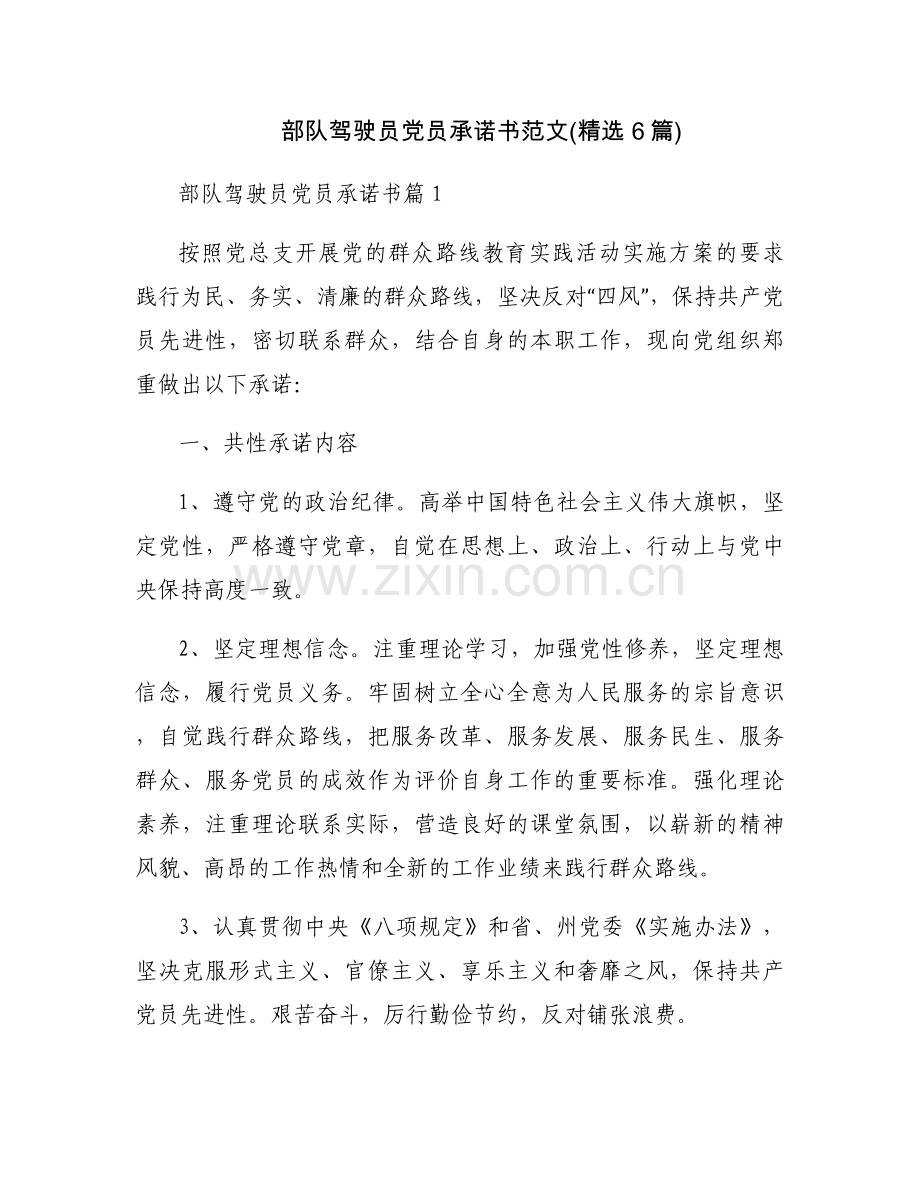 部队驾驶员党员承诺书范文(精选6篇)

部队驾驶员党员承诺书篇1

按照党总支开展党的群众路线教育实践活动实施方案的要求践行为民、务实、清廉的群众路线，坚决反对“四风”，保持共产党员先进性，密切联系群众，结合自身的本职工作，现向党组织郑重做出以下承诺：

一、共性承诺内容

1、遵守党的政治纪律。高举中国特色社会主义伟大旗帜，坚定党性，严格遵守党章，自觉在思想上、政治上、行动上与党中央保持高度一致。

2、坚定理想信念。注重理论学习，加强党性修养，坚定理想信念，履行党员义务。牢固树立全心全意为人民服务的宗旨意识，自觉践行群众路线，把服务改革、服务发展、服务民生、服务群众、服务党员的成效作为评价自身工作的重要标准。强化理论素养，注重理论联系实际，营造良好的课堂氛围，以崭新的精神风貌、高昂的工作热情和全新的工作业绩来践行群众路线。

3、认真贯彻中央《八项规定》和省、州党委《实施办法》，坚决克服形式主义、官僚主义、享乐主义和奢靡之风，保持共产党员先进性。艰苦奋斗，厉行勤俭节约，反对铺张浪费。

www.zixin.com.cn